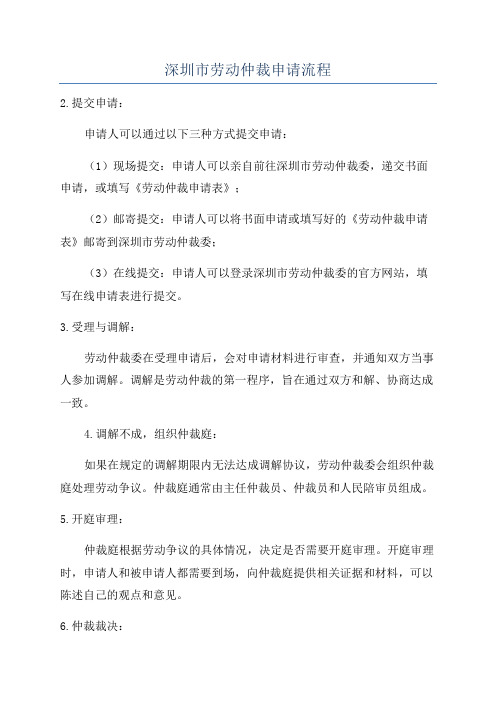 深圳市劳动仲裁申请流程

2.提交申请：

申请人可以通过以下三种方式提交申请：

（1）现场提交：申请人可以亲自前往深圳市劳动仲裁委，递交书面申请，或填写《劳动仲裁申请表》；

（2）邮寄提交：申请人可以将书面申请或填写好的《劳动仲裁申请表》邮寄到深圳市劳动仲裁委；

（3）在线提交：申请人可以登录深圳市劳动仲裁委的官方网站，填写在线申请表进行提交。

3.受理与调解：

劳动仲裁委在受理申请后，会对申请材料进行审查，并通知双方当事人参加调解。调解是劳动仲裁的第一程序，旨在通过双方和解、协商达成一致。

4.调解不成，组织仲裁庭：

如果在规定的调解期限内无法达成调解协议，劳动仲裁委会组织仲裁庭处理劳动争议。仲裁庭通常由主任仲裁员、仲裁员和人民陪审员组成。

5.开庭审理：

仲裁庭根据劳动争议的具体情况，决定是否需要开庭审理。开庭审理时，申请人和被申请人都需要到场，向仲裁庭提供相关证据和材料，可以陈述自己的观点和意见。

6.仲裁裁决：